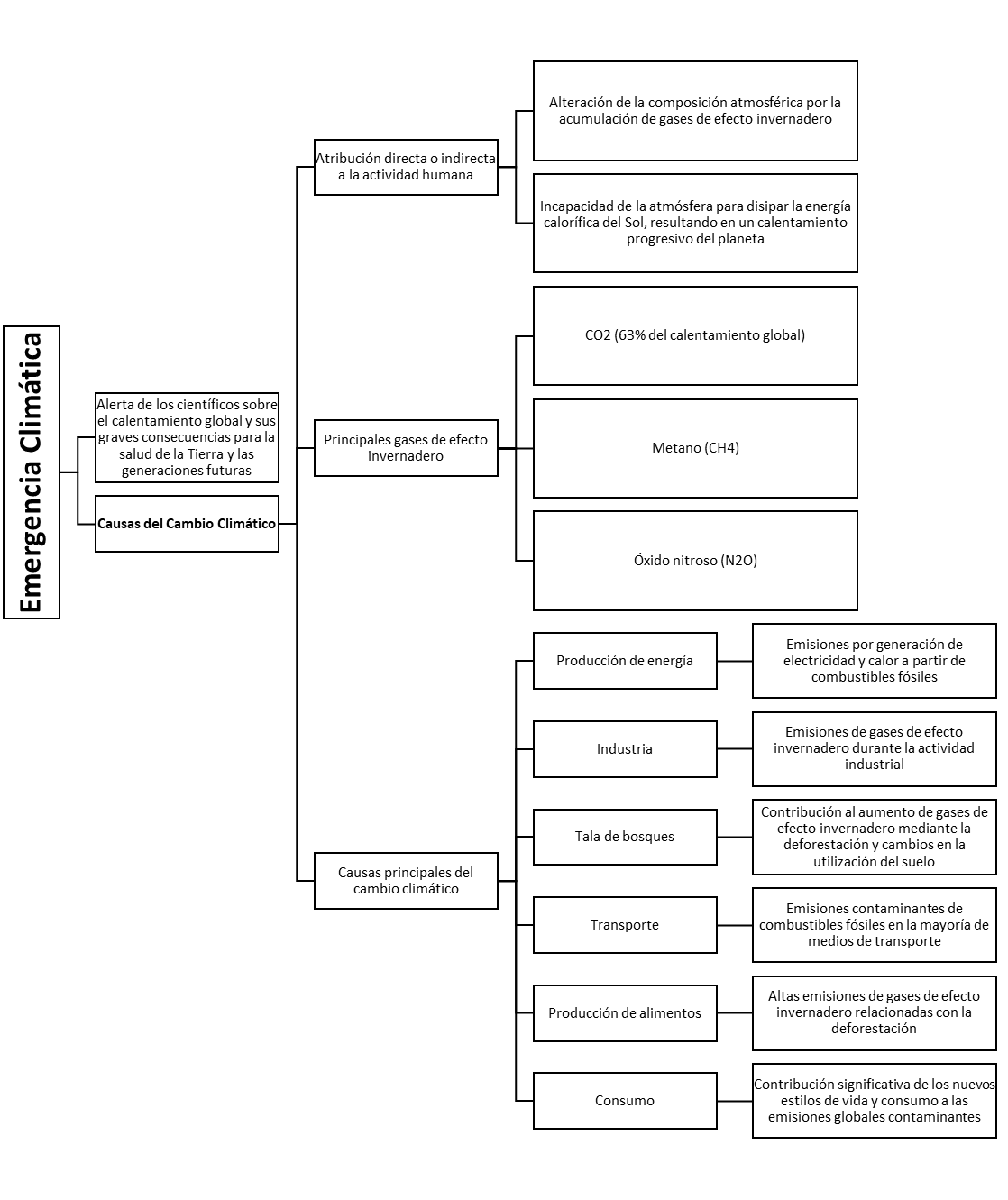 Emergencia Climática

Alerta de los científicos sobre el calentamiento global y sus graves consecuencias para la salud de la Tierra y las generaciones futuras

Causas del Cambio Climático

Atribución directa o indirecta a la actividad humana

Alteración de la composición atmosférica por la acumulación de gases de efecto invernadero

Incapacidad de la atmósfera para disipar la energía calorífica del Sol, resultando en un calentamiento progresivo del planeta

Principales gases de efecto invernadero

CO2 (63% del calentamiento global)

Metano (CH4)

Óxido nitroso (N2O)

Causas principales del cambio climático

Producción de energía

Emisiones por generación de electricidad y calor a partir de combustibles fósiles

Industria

Emisiones de gases de efecto invernadero durante la actividad industrial

Tala de bosques

Contribución al aumento de gases de efecto invernadero mediante la deforestación y cambios en la utilización del suelo

Transporte

Emisiones contaminantes de combustibles fósiles en la mayoría de medios de transporte

Producción de alimentos

Altas emisiones de gases de efecto invernadero relacionadas con la deforestación

Consumo

Contribución significativa de los nuevos estilos de vida y consumo a las emisiones globales contaminantes